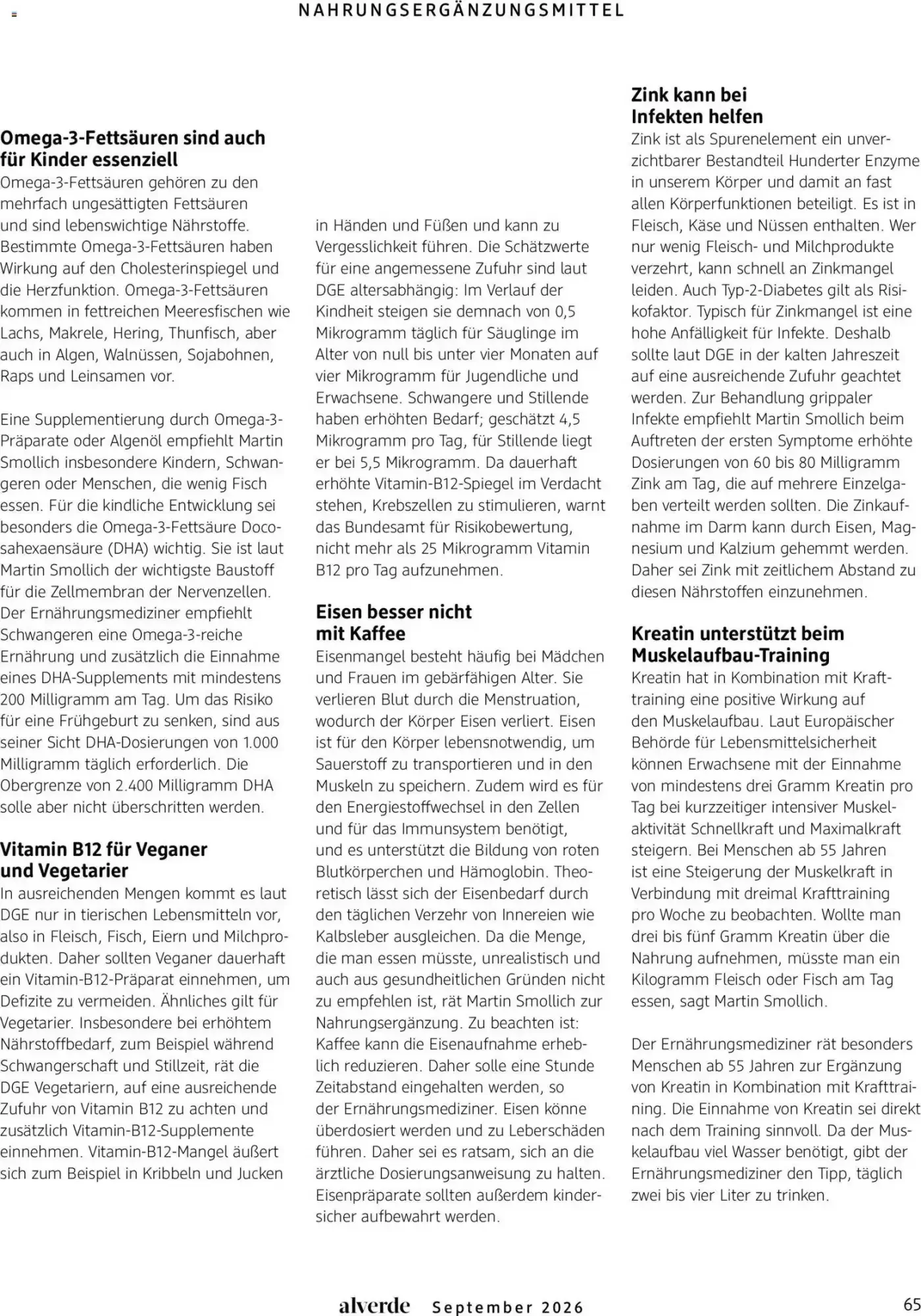 NAHRUNGSERGÄNZUNGSMITTEL

Omega-3-Fettsäuren sind auch für Kinder essenziell
Omega-3-Fettsäuren gehören zu den mehrfach ungesättigten Fettsäuren und sind lebenswichtige Nährstoffe. Bestimmte Omega-3-Fettsäuren haben Wirkung auf den Cholesterinspiegel und die Herzfunktion. Omega-3-Fettsäuren kommen in fettreichen Meeresfischen wie Lachs, Makrele, Hering, Thunfisch, aber auch in Algen, Walnüssen, Sojabohnen, Raps und Leinsamen vor.

Eine Supplementierung durch Omega-3-Präparate oder Algenöl empfiehlt Martin Smollich insbesondere Kindern, Schwangeren oder Menschen, die wenig Fisch essen. Für die kindliche Entwicklung sei besonders die Omega-3-Fettsäure Docosahexaensäure (DHA) wichtig. Sie ist laut Martin Smollich der wichtigste Baustoff für die Zellmembran der Nervenzellen. Der Ernährungsmediziner empfiehlt Schwangeren eine Omega-3-reiche Ernährung und zusätzlich die Einnahme eines DHA-Supplements mit mindestens 200 Milligramm am Tag. Um das Risiko für eine Frühgeburt zu senken, sind aus seiner Sicht DHA-Dosierungen von 1.000 Milligramm täglich erforderlich. Die Obergrenze von 2.400 Milligramm DHA solle aber nicht überschritten werden.

Vitamin B12 für Veganer und Vegetarier
In ausreichenden Mengen kommt es laut DGE nur in tierischen Lebensmitteln vor, also in Fleisch, Fisch, Eiern und Milchprodukten. Daher sollten Veganer dauerhaft ein Vitamin-B12-Präparat einnehmen, um Defizite zu vermeiden. Ähnliches gilt für Vegetarier. Insbesondere bei erhöhtem Nährstoffbedarf, zum Beispiel während Schwangerschaft und Stillzeit, rät die DGE Vegetariern, auf eine ausreichende Zufuhr von Vitamin B12 zu achten und zusätzlich Vitamin-B12-Supplemente einnehmen. Vitamin-B12-Mangel äußert sich zum Beispiel in Kribbeln und Jucken in Händen und Füßen und kann zu Vergesslichkeit führen. Die Schätzwerte für eine angemessene Zufuhr sind laut DGE altersabhängig: Im Verlauf der Kindheit steigen sie demnach von 0,5 Mikrogramm täglich für Säuglinge im Alter von null bis unter vier Monaten auf vier Mikrogramm für Jugendliche und Erwachsene. Schwangere und Stillende haben erhöhten Bedarf; geschätzt 4,5 Mikrogramm pro Tag, für Stillende liegt er bei 5,5 Mikrogramm. Da dauerhaft erhöhte Vitamin-B12-Spiegel im Verdacht stehen, Krebszellen zu stimulieren, warnt das Bundesamt für Risikobewertung, nicht mehr als 25 Mikrogramm Vitamin B12 pro Tag aufzunehmen.

Eisen besser nicht mit Kaffee
Eisenmangel besteht häufig bei Mädchen und Frauen im gebärfähigen Alter. Sie verlieren Blut durch die Menstruation, wodurch der Körper Eisen verliert. Eisen ist für den Körper lebensnotwendig, um Sauerstoff zu transportieren und in den Muskeln zu speichern. Zudem wird es für den Energiestoffwechsel in den Zellen und für das Immunsystem benötigt, und es unterstützt die Bildung von roten Blutkörperchen und Hämoglobin. Theoretisch lässt sich der Eisenbedarf durch den täglichen Verzehr von Innereien wie Kalbsleber ausgleichen. Da die Menge, die man essen müsste, unrealistisch und auch aus gesundheitlichen Gründen nicht zu empfehlen ist, rät Martin Smollich zur Nahrungsergänzung. Zu beachten ist: Kaffee kann die Eisenaufnahme erheblich reduzieren. Daher solle eine Stunde Zeitabstand eingehalten werden, so der Ernährungsmediziner. Eisen könne überdosiert werden und zu Leberschäden führen. Daher sei es ratsam, sich an die ärztliche Dosierungsanweisung zu halten. Eisenpräparate sollten außerdem kindersicher aufbewahrt werden.

Zink kann bei Infekten helfen
Zink ist als Spurenelement ein unverzichtbarer Bestandteil Hunderter Enzyme in unserem Körper und damit an fast allen Körperfunktionen beteiligt. Es ist in Fleisch, Käse und Nüssen enthalten. Wer nur wenig Fleisch- und Milchprodukte verzehrt, kann schnell an Zinkmangel leiden. Auch Typ-2-Diabetes gilt als Risikofaktor. Typisch für Zinkmangel ist eine hohe Anfälligkeit für Infekte. Deshalb sollte laut DGE in der kalten Jahreszeit auf eine ausreichende Zufuhr geachtet werden. Zur Behandlung grippaler Infekte empfiehlt Martin Smollich beim Auftreten der ersten Symptome erhöhte Dosierungen von 60 bis 80 Milligramm Zink am Tag, die auf mehrere Einzelgaben verteilt werden sollten. Die Zinkaufnahme im Darm kann durch Eisen, Magnesium und Kalzium gehemmt werden. Daher sei Zink mit zeitlichem Abstand zu diesen Nährstoffen einzunehmen.

Kreatin unterstützt beim Muskelaufbau-Training
Kreatin hat in Kombination mit Krafttraining eine positive Wirkung auf den Muskelaufbau. Laut Europäischer Behörde für Lebensmittelsicherheit können Erwachsene mit der Einnahme von mindestens drei Gramm Kreatin pro Tag bei kurzzeitiger intensiver Muskelaktivität Schnellkraft und Maximalkraft steigern. Bei Menschen ab 55 Jahren ist eine Steigerung der Muskelkraft in Verbindung mit dreimal Krafttraining pro Woche zu beobachten. Wollte man drei bis fünf Gramm Kreatin über die Nahrung aufnehmen, müsste man ein Kilogramm Fleisch oder Fisch am Tag essen, sagt Martin Smollich.

Der Ernährungsmediziner rät besonders Menschen ab 55 Jahren zur Ergänzung von Kreatin in Kombination mit Krafttraining. Die Einnahme von Kreatin sei direkt nach dem Training sinnvoll. Da der Muskelaufbau viel Wasser benötigt, gibt der Ernährungsmediziner den Tipp, täglich zwei bis vier Liter zu trinken.

alverde September 2026 65